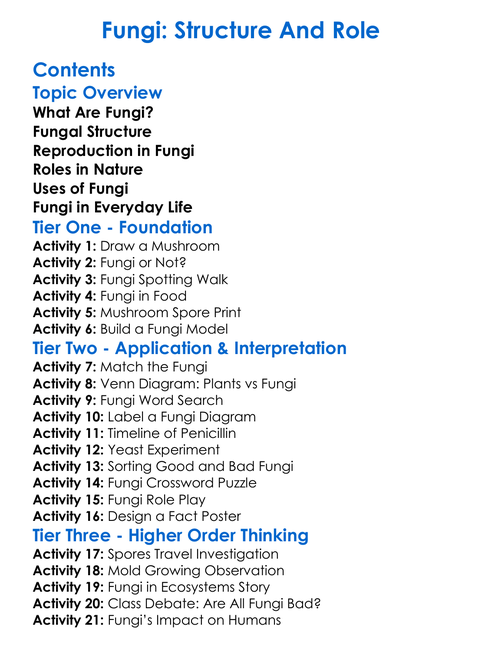 Fungi: Structure And Role

Contents
Topic Overview
What Are Fungi?
Fungal Structure
Reproduction in Fungi
Roles in Nature
Uses of Fungi
Fungi in Everyday Life
Tier One - Foundation
Activity 1: Draw a Mushroom
Activity 2: Fungi or Not?
Activity 3: Fungi Spotting Walk
Activity 4: Fungi in Food
Activity 5: Mushroom Spore Print
Activity 6: Build a Fungi Model
Tier Two - Application & Interpretation
Activity 7: Match the Fungi
Activity 8: Venn Diagram: Plants vs Fungi
Activity 9: Fungi Word Search
Activity 10: Label a Fungi Diagram
Activity 11: Timeline of Penicillin
Activity 12: Yeast Experiment
Activity 13: Sorting Good and Bad Fungi
Activity 14: Fungi Crossword Puzzle
Activity 15: Fungi Role Play
Activity 16: Design a Fact Poster
Tier Three - Higher Order Thinking
Activity 17: Spores Travel Investigation
Activity 18: Mold Growing Observation
Activity 19: Fungi in Ecosystems Story
Activity 20: Class Debate: Are All Fungi Bad?
Activity 21: Fungi's Impact on Humans